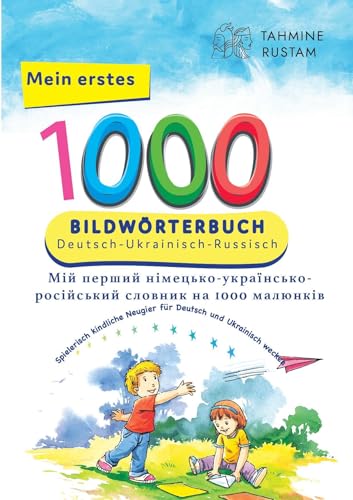 TAHMINE
RUSTAM

Mein erstes

1000

BILDWÖRTERBUCH
Deutsch-Ukrainisch-Russisch

Мій перший німецько-українсько-російський словник на 1000 малюнків

Spielerisch kindliche Neugier für Deutsch und Ukrainisch wecken